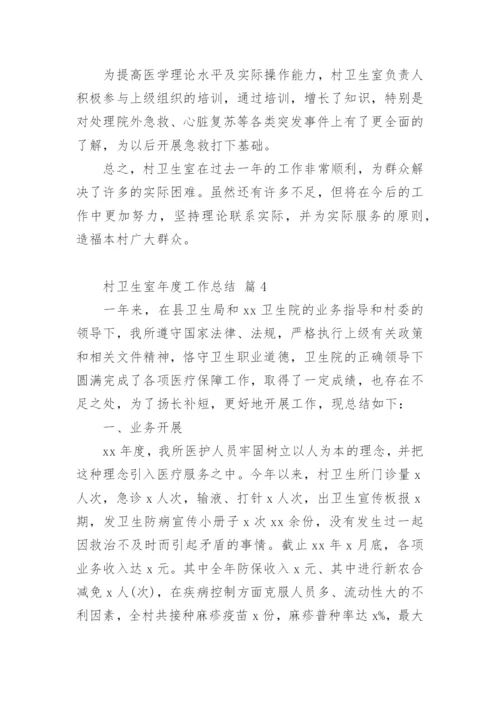 为提高医学理论水平及实际操作能力，村卫生室负责人积极参与上级组织的培训，通过培训，增长了知识，特别是对处理院外急救、心脏复苏等各类突发事件上有了更全面的了解，为以后开展急救打下基础。

总之，村卫生室在过去一年的工作非常顺利，为群众解决了许多的实际困难。虽然还有许多不足，但将在今后的工作中更加努力，坚持理论联系实际，并为实际服务的原则，造福本村广大群众。

村卫生室年度工作总结 篇4

一年来，在县卫生局和xx卫生院的业务指导和村委的领导下，我所遵守国家法律、法规，严格执行上级有关政策和相关文件精神，恪守卫生职业道德，卫生院的正确领导下圆满完成了各项医疗保障工作，取得了一定成绩，也存在不足之处，为了扬长补短，更好地开展工作，现总结如下：

一、业务开展

xx年度，我所医护人员牢固树立以人为本的理念，并把这种理念引入医疗服务之中。今年以来，村卫生所门诊量x人次，急诊x人次，输液、打针x人次，出卫生宣传板报x期，发卫生防病宣传小册子x次xx余份，没有发生过一起因救治不及时而引起矛盾的事情。截止xx年x月底，各项业务收入达x元。其中全年防保收入x元、其中进行新农合减免x人(次)，在疾病控制方面克服人员多、流动性大的不利因素，全村共接种麻疹疫苗x份，麻疹普种率达x%，最大